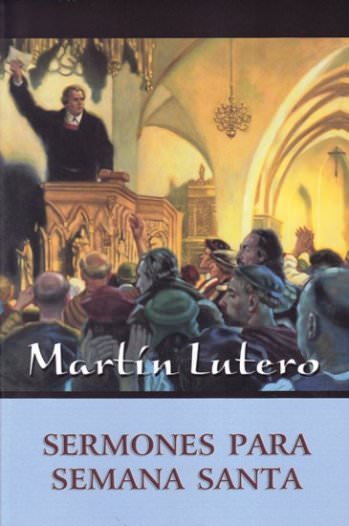 Martín Lutero

SERMONES PARA SEMANA SANTA